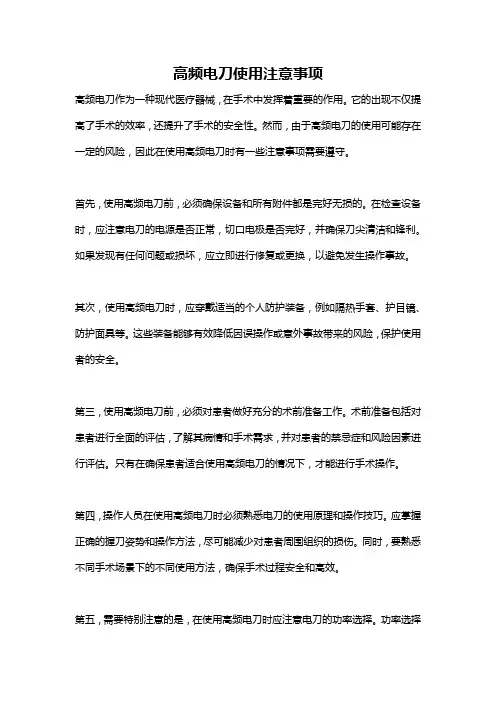 高频电刀使用注意事项

高频电刀作为一种现代医疗器械，在手术中发挥着重要的作用。它的出现不仅提高了手术的效率，还提升了手术的安全性。然而，由于高频电刀的使用可能存在一定的风险，因此在使用高频电刀时有一些注意事项需要遵守。

首先，使用高频电刀前，必须确保设备和所有附件都是完好无损的。在检查设备时，应注意电刀的电源是否正常，切口电极是否完好，并确保刀尖清洁和锋利。如果发现有任何问题或损坏，应立即进行修复或更换，以避免发生操作事故。

其次，使用高频电刀时，应穿戴适当的个人防护装备，例如隔热手套、护目镜、防护面具等。这些装备能够有效降低因误操作或意外事故带来的风险，保护使用者的安全。

第三，使用高频电刀前，必须对患者做好充分的术前准备工作。术前准备包括对患者进行全面的评估，了解其病情和手术需求，并对患者的禁忌症和风险因素进行评估。只有在确保患者适合使用高频电刀的情况下，才能进行手术操作。

第四，操作人员在使用高频电刀时必须熟悉电刀的使用原理和操作技巧。应掌握正确的握刀姿势和操作方法，尽可能减少对患者周围组织的损伤。同时，要熟悉不同手术场景下的不同使用方法，确保手术过程安全和高效。

第五，需要特别注意的是，在使用高频电刀时应注意电刀的功率选择。功率选择